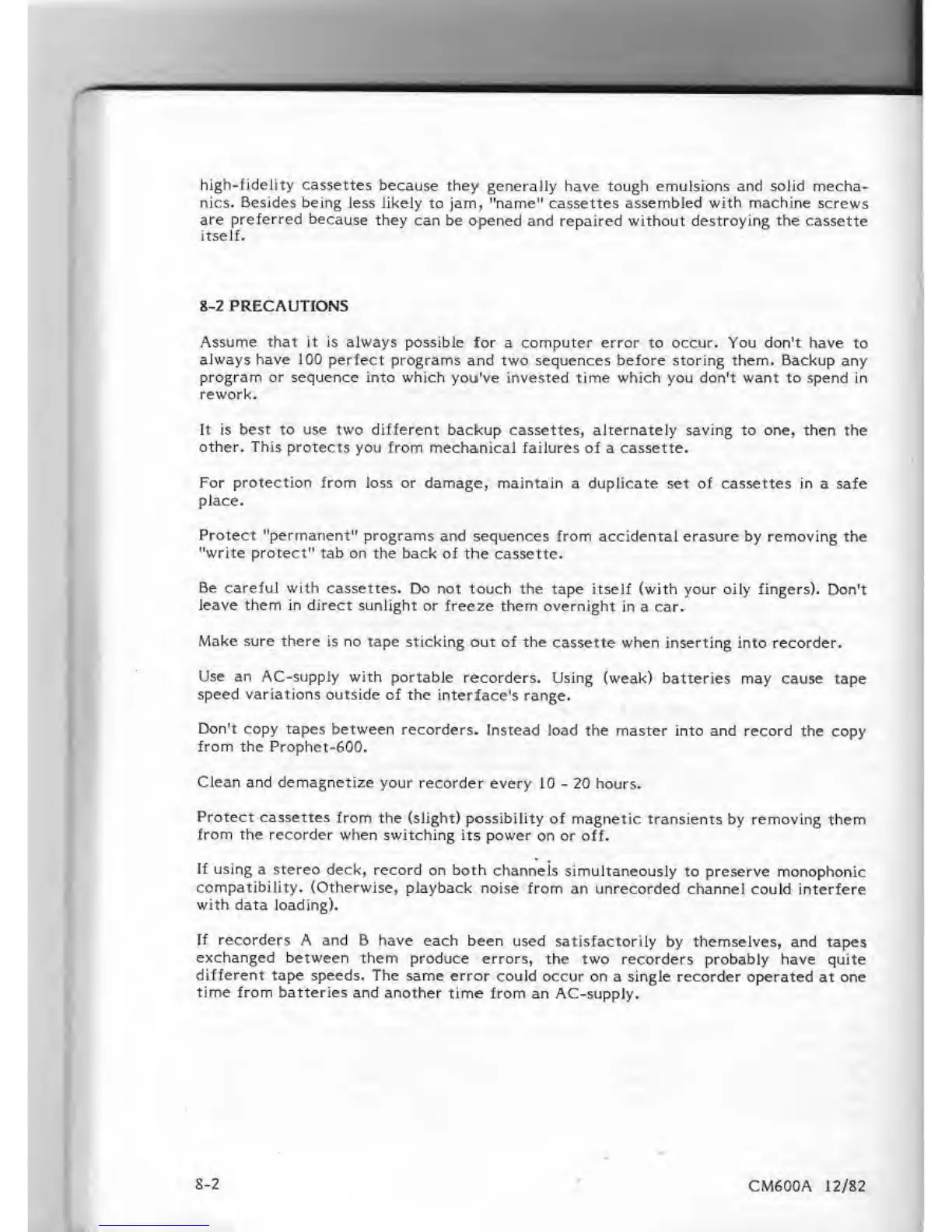 high-fidelity cassettes because they generally have tough emulsions and solid mechanics. Besides being less likely to jam, "name" cassettes assembled with machine screws are preferred because they can be opened and repaired without destroying the cassette itself.

8-2 PRECAUTIONS

Assume that it is always possible for a computer error to occur. You don't have to always have 100 perfect programs and two sequences before storing them. Backup any program or sequence into which you've invested time which you don't want to spend in rework.

It is best to use two different backup cassettes, alternately saving to one, then the other. This protects you from mechanical failures of a cassette.

For protection from loss or damage, maintain a duplicate set of cassettes in a safe place.

Protect "permanent" programs and sequences from accidental erasure by removing the "write protect" tab on the back of the cassette.

Be careful with cassettes. Do not touch the tape itself (with your oily fingers). Don't leave them in direct sunlight or freeze them overnight in a car.

Make sure there is no tape sticking out of the cassette when inserting into recorder.

Use an AC-supply with portable recorders. Using (weak) batteries may cause tape speed variations outside of the interface's range.

Don't copy tapes between recorders. Instead load the master into and record the copy from the Prophet-600.

Clean and demagnetize your recorder every 10 - 20 hours.

Protect cassettes from the (slight) possibility of magnetic transients by removing them from the recorder when switching its power on or off.

If using a stereo deck, record on both channels simultaneously to preserve monophonic compatibility. (Otherwise, playback noise from an unrecorded channel could interfere with data loading).

If recorders A and B have each been used satisfactorily by themselves, and tapes exchanged between them produce errors, the two recorders probably have quite different tape speeds. The same error could occur on a single recorder operated at one time from batteries and another time from an AC-supply.

8-2

CM600A 12/82